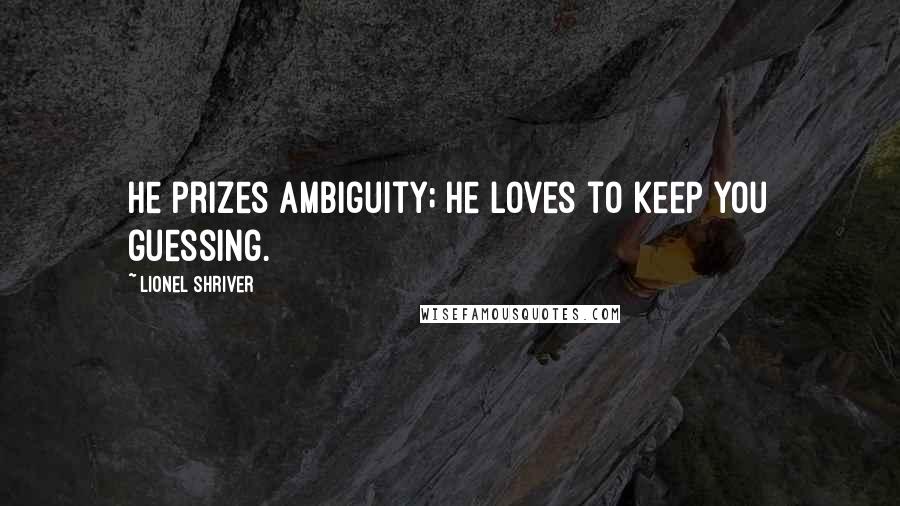 HE PRIZES AMBIGUITY; HE LOVES TO KEEP YOU GUESSING.

~ LIONEL SHRIVER

WISEFAMOUSQUOTES.COM